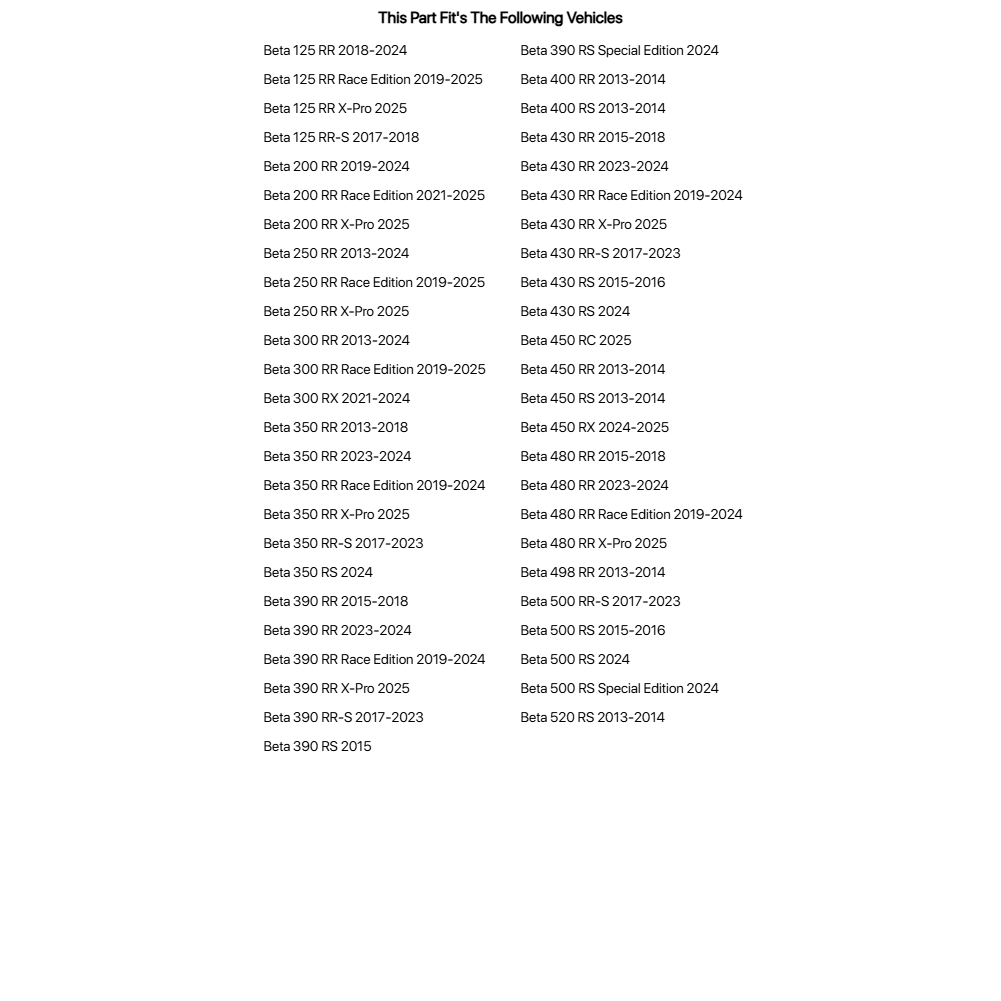 This Part Fit's The Following Vehicles

Beta 125 RR 2018-2024
Beta 125 RR Race Edition 2019-2025
Beta 125 RR X-Pro 2025
Beta 125 RR-S 2017-2018
Beta 200 RR 2019-2024
Beta 200 RR Race Edition 2021-2025
Beta 200 RR X-Pro 2025
Beta 250 RR 2013-2024
Beta 250 RR Race Edition 2019-2025
Beta 250 RR X-Pro 2025
Beta 300 RR 2013-2024
Beta 300 RR Race Edition 2019-2025
Beta 300 RX 2021-2024
Beta 350 RR 2013-2018
Beta 350 RR 2023-2024
Beta 350 RR Race Edition 2019-2024
Beta 350 RR X-Pro 2025
Beta 350 RR-S 2017-2023
Beta 350 RS 2024
Beta 390 RR 2015-2018
Beta 390 RR 2023-2024
Beta 390 RR Race Edition 2019-2024
Beta 390 RR X-Pro 2025
Beta 390 RR-S 2017-2023
Beta 390 RS 2015

Beta 390 RS Special Edition 2024
Beta 400 RR 2013-2014
Beta 400 RS 2013-2014
Beta 430 RR 2015-2018
Beta 430 RR 2023-2024
Beta 430 RR Race Edition 2019-2024
Beta 430 RR X-Pro 2025
Beta 430 RR-S 2017-2023
Beta 430 RS 2015-2016
Beta 430 RS 2024
Beta 450 RC 2025
Beta 450 RR 2013-2014
Beta 450 RS 2013-2014
Beta 450 RX 2024-2025
Beta 480 RR 2015-2018
Beta 480 RR 2023-2024
Beta 480 RR Race Edition 2019-2024
Beta 480 RR X-Pro 2025
Beta 498 RR 2013-2014
Beta 500 RR-S 2017-2023
Beta 500 RS 2015-2016
Beta 500 RS 2024
Beta 500 RS Special Edition 2024
Beta 520 RS 2013-2014